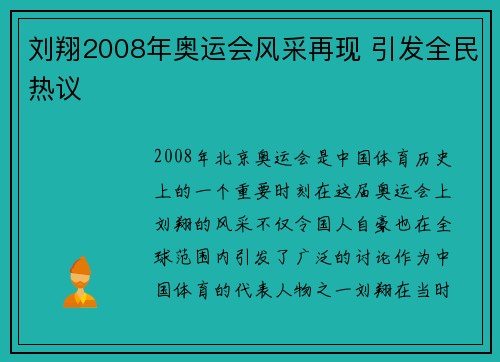 刘翔2008年奥运会风采再现 引发全民热议

2008年北京奥运会是中国体育历史上的一个重要时刻在这届奥运会上刘翔的风采不仅令国人自豪也在全球范围内引发了广泛的讨论作为中国体育的代表人物之一刘翔在当时